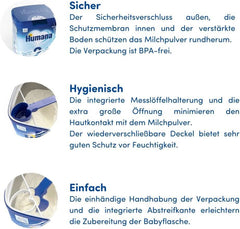 Humana

Sicher
Der Sicherheitsverschluss außen, die Schutzmembran innen und der verstärkte Boden schützen das Milchpulver rundherum. Die Verpackung ist BPA-frei.

Hygienisch
Die integrierte Messlöffelhalterung und die extra große Öffnung minimieren den Hautkontakt mit dem Milchpulver.
Der wiederverschließbare Deckel bietet sehr guten Schutz vor Feuchtigkeit.

Einfach
Die einhändige Handhabung der Verpackung und die integrierte Abstreifkante erleichtern die Zubereitung der Babyflasche.